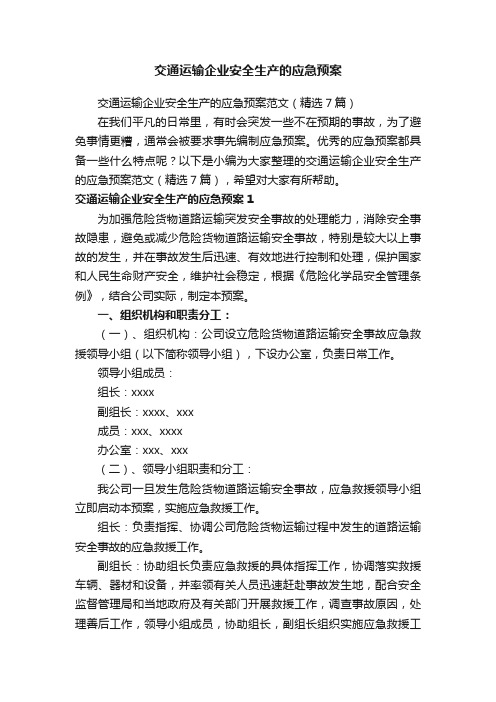 交通运输企业安全生产的应急预案

交通运输企业安全生产的应急预案范文（精选7篇）

在我们平凡的日常里，有时会突发一些不在预期的事故，为了避免事情更糟，通常会被要求事先编制应急预案。优秀的应急预案都具备一些什么特点呢？以下是小编为大家整理的交通运输企业安全生产的应急预案范文（精选7篇），希望对大家有所帮助。

交通运输企业安全生产的应急预案1

为加强危险货物道路运输突发安全事故的处理能力，消除安全事故隐患，避免或减少危险货物道路运输安全事故，特别是较大以上事故的发生，并在事故发生后迅速、有效地进行控制和处理，保护国家和人民生命财产安全，维护社会稳定，根据《危险化学品安全管理条例》，结合公司实际，制定本预案。

一、组织机构和职责分工：

（一）、组织机构：公司设立危险货物道路运输安全事故应急救援领导小组（以下简称领导小组），下设办公室，负责日常工作。

领导小组成员：

组长：xxxx

副组长：xxxx、xxx

成员：xxx、xxxx

办公室：xxx、xxx

（二）、领导小组职责和分工：

我公司一旦发生危险货物道路运输安全事故，应急救援领导小组立即启动本预案，实施应急救援工作。

组长：负责指挥、协调公司危险货物运输过程中发生的道路运输安全事故的应急救援工作。

副组长：协助组长负责应急救援的具体指挥工作，协调落实救援车辆、器材和设备，并率领有关人员迅速赶赴事故发生地，配合安全监督管理局和当地政府及有关部门开展救援工作，调查事故原因，处理善后工作，领导小组成员，协助组长，副组长组织实施应急救援工